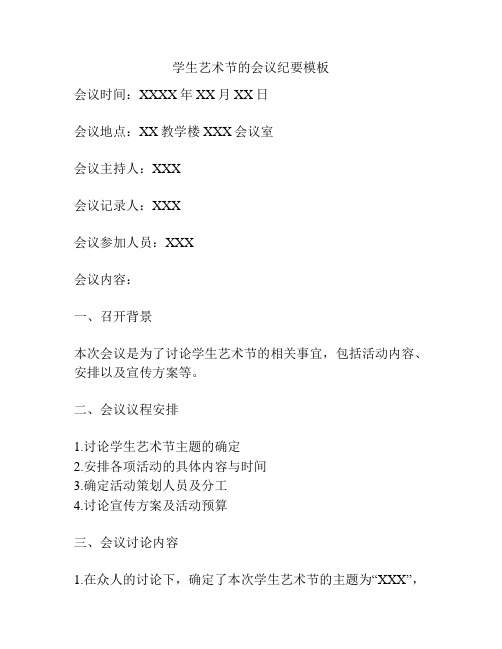 学生艺术节的会议纪要模板

会议时间：XXXX 年 XX 月 XX 日

会议地点：XX 教学楼 XXX 会议室

会议主持人：XXX

会议记录人：XXX

会议参加人员：XXX

会议内容：

一、召开背景

本次会议是为了讨论学生艺术节的相关事宜，包括活动内容、安排以及宣传方案等。

二、会议议程安排

1.讨论学生艺术节主题的确定
2.安排各项活动的具体内容与时间
3.确定活动策划人员及分工
4.讨论宣传方案及活动预算

三、会议讨论内容

1.在众人的讨论下，确定了本次学生艺术节的主题为“XXX”，